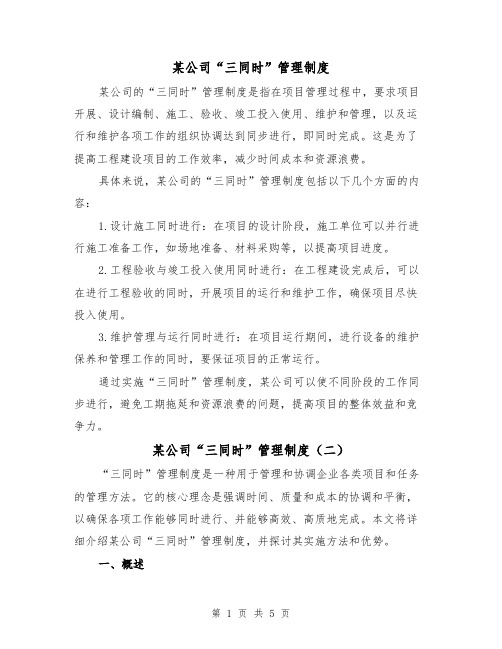 某公司“三同时”管理制度

某公司的“三同时”管理制度是指在项目管理过程中，要求项目开展、设计编制、施工、验收、竣工投入使用、维护和管理，以及运行和维护各项工作的组织协调达到同步进行，即同时完成。这是为了提高工程建设项目的工作效率，减少时间成本和资源浪费。

具体来说，某公司的“三同时”管理制度包括以下几个方面的内容：

1.设计施工同时进行：在项目的设计阶段，施工单位可以并行进行施工准备工作，如场地准备、材料采购等，以提高项目进度。

2.工程验收与竣工投入使用同时进行：在工程建设完成后，可以在进行工程验收的同时，开展项目的运行和维护工作，确保项目尽快投入使用。

3.维护管理与运行同时进行：在项目运行期间，进行设备的维护保养和管理工作的同时，要保证项目的正常运行。

通过实施“三同时”管理制度，某公司可以使不同阶段的工作同步进行，避免工期拖延和资源浪费的问题，提高项目的整体效益和竞争力。

某公司“三同时”管理制度（二）

“三同时”管理制度是一种用于管理和协调企业各类项目和任务的管理方法。它的核心理念是强调时间、质量和成本的协调和平衡，以确保各项工作能够同时进行、并能够高效、高质地完成。本文将详细介绍某公司“三同时”管理制度，并探讨其实施方法和优势。

一、概述

第 1 页 共 5 页